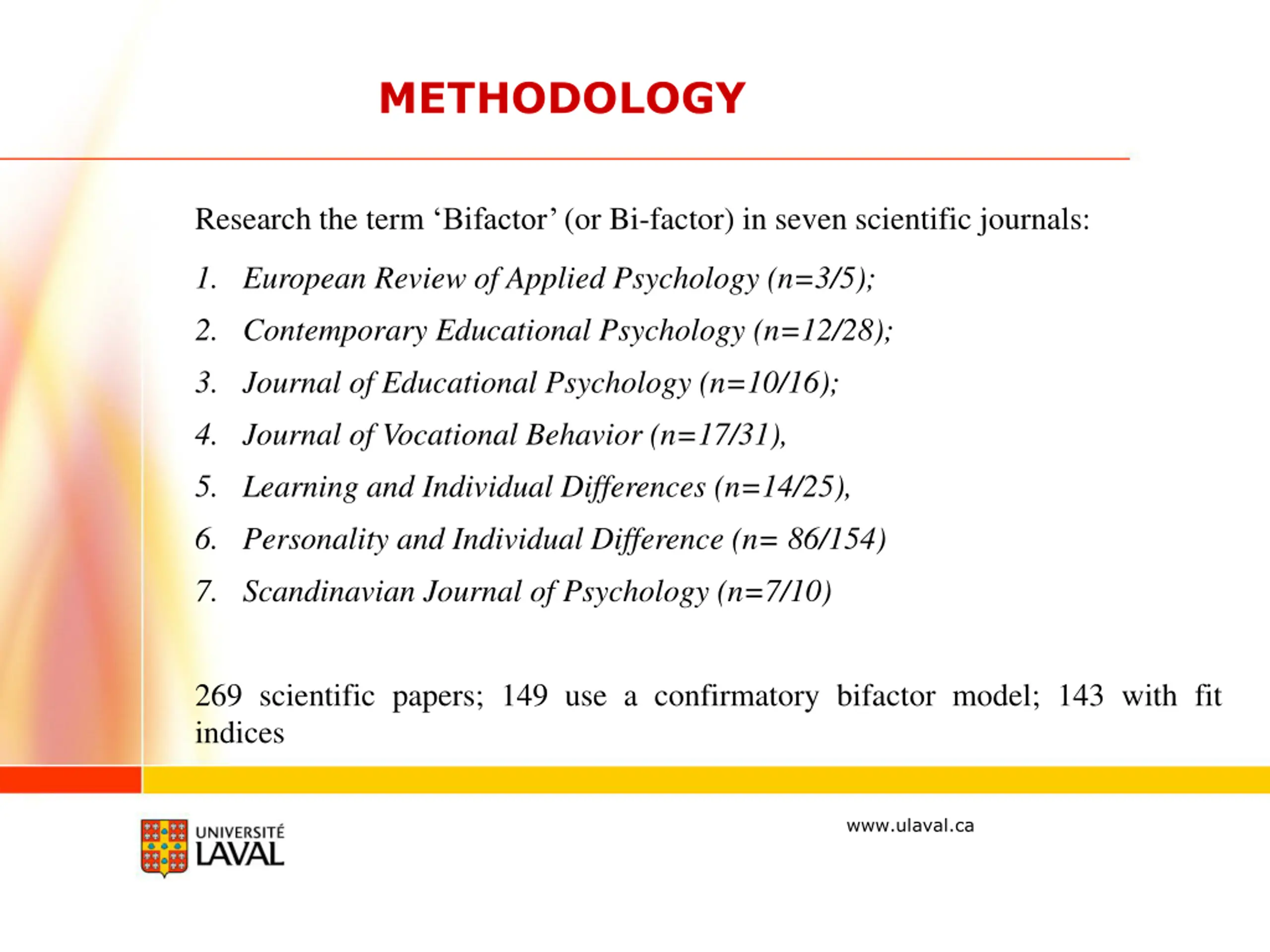 METHODOLOGY

Research the term ‘Bifactor’ (or Bi-factor) in seven scientific journals:

1. European Review of Applied Psychology (n=3/5);
2. Contemporary Educational Psychology (n=12/28);
3. Journal of Educational Psychology (n=10/16);
4. Journal of Vocational Behavior (n=17/31),
5. Learning and Individual Differences (n=14/25),
6. Personality and Individual Difference (n= 86/154)
7. Scandinavian Journal of Psychology (n=7/10)

269 scientific papers; 149 use a confirmatory bifactor model; 143 with fit indices

UNIVERSITÉ LAVAL

www.ulaval.ca